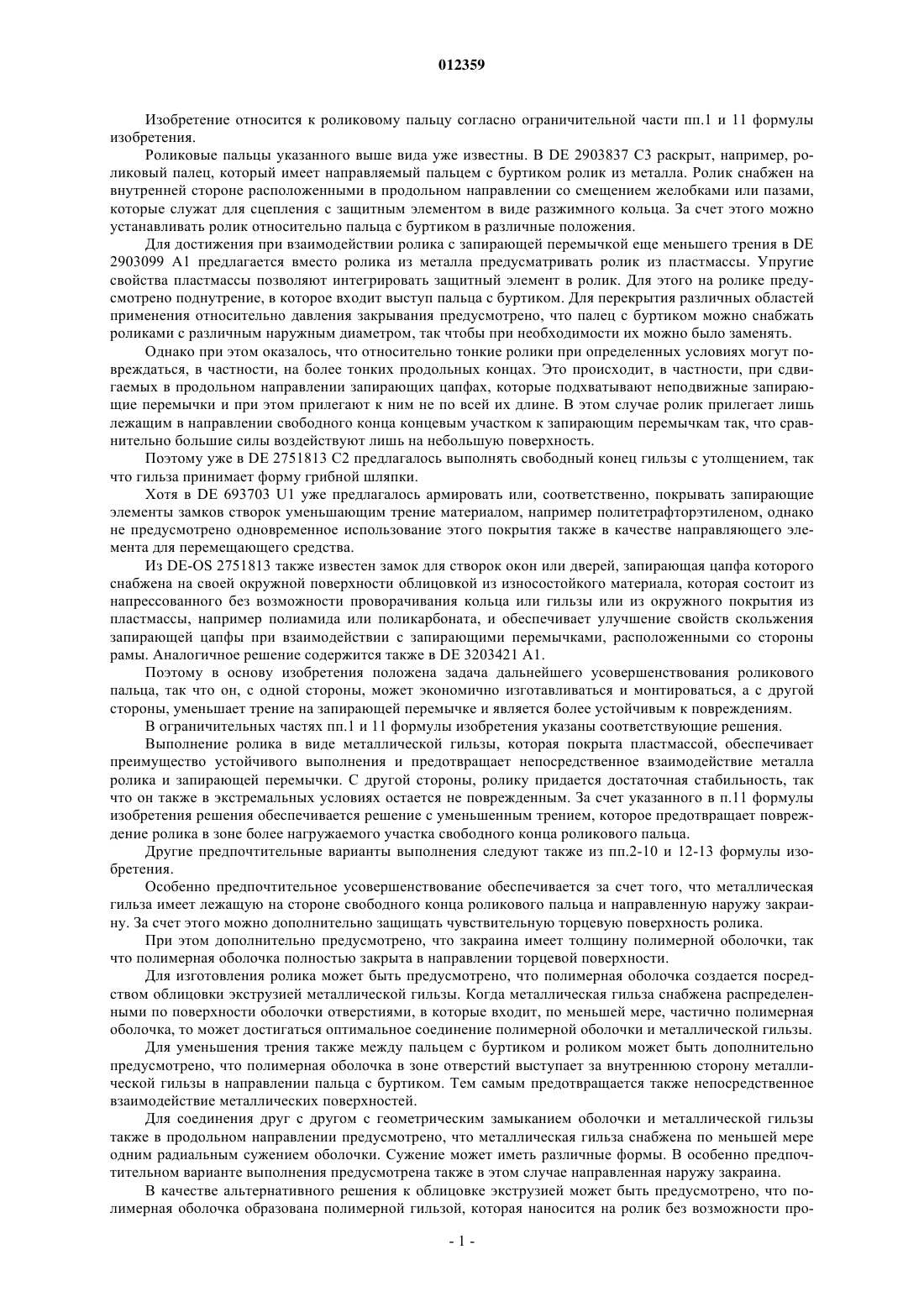 012359

Изобретение относится к роликовому пальцу согласно ограничительной части пп.1 и 11 формулы изобретения.

Роликовые пальцы указанного выше вида уже известны. В DE 2903837 C3 раскрыт, например, роликовый палец, который имеет направляемый пальцем с буртиком ролик из металла. Ролик снабжен на внутренней стороне расположенными в продольном направлении со смещением желобками или пазами, которые служат для сцепления с защитным элементом в виде разжимного кольца. За счет этого можно устанавливать ролик относительно пальца с буртиком в различные положения.

Для достижения при взаимодействии ролика с запирающей перемычкой еще меньшего трения в DE 2903099 A1 предлагается вместо ролика из металла предусматривать ролик из пластмассы. Упругие свойства пластмассы позволяют интегрировать защитный элемент в ролик. Для этого на ролике предусмотрено поднутрение, в которое входит выступ пальца с буртиком. Для перекрытия различных областей применения относительно давления закрывания предусмотрено, что палец с буртиком можно снабжать роликами с различным наружным диаметром, так чтобы при необходимости их можно было заменять.

Однако при этом оказалось, что относительно тонкие ролики при определенных условиях могут повреждаться, в частности, на более тонких продольных концах. Это происходит, в частности, при сдвигаемых в продольном направлении запирающих цапфах, которые подхватывают неподвижные запирающие перемычки и при этом прилегают к ним не по всей их длине. В этом случае ролик прилегает лишь лежащим в направлении свободного конца концевым участком к запирающим перемычкам так, что сравнительно большие силы воздействуют лишь на небольшую поверхность.

Поэтому уже в DE 2751813 C2 предлагалось выполнять свободный конец гильзы с утолщением, так что гильза принимает форму грибной шляпки.

Хотя в DE 693703 U1 уже предлагалось армировать или, соответственно, покрывать запирающие элементы замков створок уменьшающим трение материалом, например политетрафторэтиленом, однако не предусмотрено одновременное использование этого покрытия также в качестве направляющего элемента для перемещающего средства.

Из DE-OS 2751813 также известен замок для створок окон или дверей, запирающая цапфа которого снабжена на своей окружной поверхности облицовкой из износостойкого материала, которая состоит из напрессованного без возможности проворачивания кольца или гильзы или из окружного покрытия из пластмассы, например полиамида или поликарбоната, и обеспечивает улучшение свойств скольжения запирающей цапфы при взаимодействии с запирающими перемычками, расположенными со стороны рамы. Аналогичное решение содержится также в DE 3203421 A1.

Поэтому в основу изобретения положена задача дальнейшего усовершенствования роликового пальца, так что он, с одной стороны, может экономично изготавливаться и монтироваться, а с другой стороны, уменьшает трение на запирающей перемычке и является более устойчивым к повреждениям.

В ограничительных частях пп.1 и 11 формулы изобретения указаны соответствующие решения.

Выполнение ролика в виде металлической гильзы, которая покрыта пластмассой, обеспечивает преимущество устойчивого выполнения и предотвращает непосредственное взаимодействие металла ролика и запирающей перемычки. С другой стороны, ролику придается достаточная стабильность, так что он также в экстремальных условиях остается не поврежденным. За счет указанного в п.11 формулы изобретения решения обеспечивается решение с уменьшенным трением, которое предотвращает повреждение ролика в зоне более нагружаемого участка свободного конца роликового пальца.

Другие предпочтительные варианты выполнения следуют также из пп.2-10 и 12-13 формулы изобретения.

Особенно предпочтительное усовершенствование обеспечивается за счет того, что металлическая гильза имеет лежащую на стороне свободного конца роликового пальца и направленную наружу закраину. За счет этого можно дополнительно защищать чувствительную торцевую поверхность ролика.

При этом дополнительно предусмотрено, что закраина имеет толщину полимерной оболочки, так что полимерная оболочка полностью закрыта в направлении торцевой поверхности.

Для изготовления ролика может быть предусмотрено, что полимерная оболочка создается посредством облицовки экструзией металлической гильзы. Когда металлическая гильза снабжена распределенными по поверхности оболочки отверстиями, в которые входит, по меньшей мере, частично полимерная оболочка, то может достигаться оптимальное соединение полимерной оболочки и металлической гильзы.

Для уменьшения трения также между пальцем с буртиком и роликом может быть дополнительно предусмотрено, что полимерная оболочка в зоне отверстий выступает за внутреннюю сторону металлической гильзы в направлении пальца с буртиком. Тем самым предотвращается также непосредственное взаимодействие металлических поверхностей.

Для соединения друг с другом с геометрическим замыканием оболочки и металлической гильзы также в продольном направлении предусмотрено, что металлическая гильза снабжена по меньшей мере одним радиальным сужением оболочки. Сужение может иметь различные формы. В особенно предпочтительном варианте выполнения предусмотрена также в этом случае направленная наружу закраина.

В качестве альтернативного решения к облицовке экструзией может быть предусмотрено, что полимерная оболочка образована полимерной гильзой, которая наносится на ролик без возможности про-

- 1 -